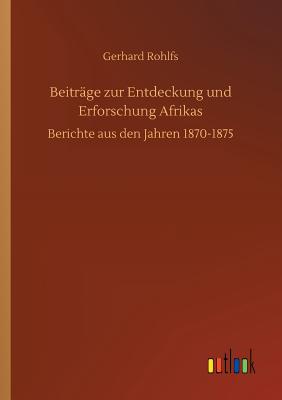 Gerhard Rohlfs

Beiträge zur Entdeckung und Erforschung Afrikas

Berichte aus den Jahren 1870-1875

outlook